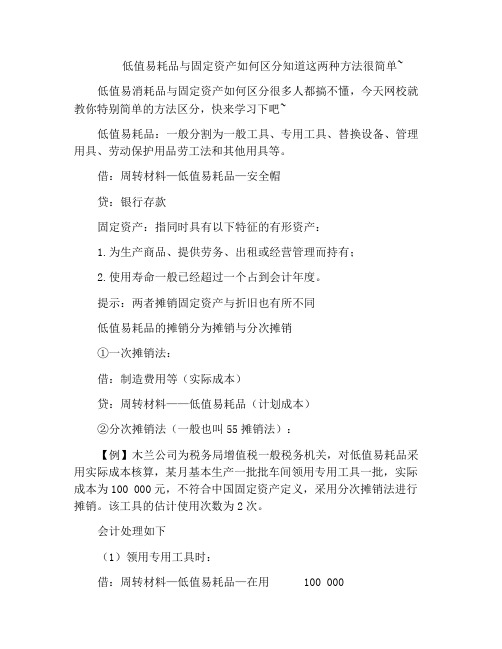 低值易耗品与固定资产如何区分知道这两种方法很简单~

低值易消耗品与固定资产如何区分很多人都搞不懂，今天网校就教你特别简单的方法区分，快来学习下吧~

低值易耗品：一般分割为一般工具、专用工具、替换设备、管理用具、劳动保护用品劳工法和其他用具等。

借：周转材料—低值易耗品—安全帽

贷：银行存款

固定资产：指同时具有以下特征的有形资产：

1.为生产商品、提供劳务、出租或经营管理而持有；

2.使用寿命一般已经超过一个占到会计年度。

提示：两者摊销固定资产与折旧也有所不同

低值易耗品的摊销分为摊销与分次摊销

①一次摊销法：

借：制造费用等（实际成本）

贷：周转材料——低值易耗品（计划成本）

②分次摊销法（一般也叫55摊销法）：

【例】木兰公司为税务局增值税一般税务机关，对低值易耗品采用实际成本核算，某月基本生产一批批车间领用专用工具一批，实际成本为100 000元，不符合中国固定资产定义，采用分次摊销法进行摊销。该工具的估计使用次数为2次。

会计处理如下

（1）领用专用工具时：

借：周转材料—低值易耗品—在用 100 000